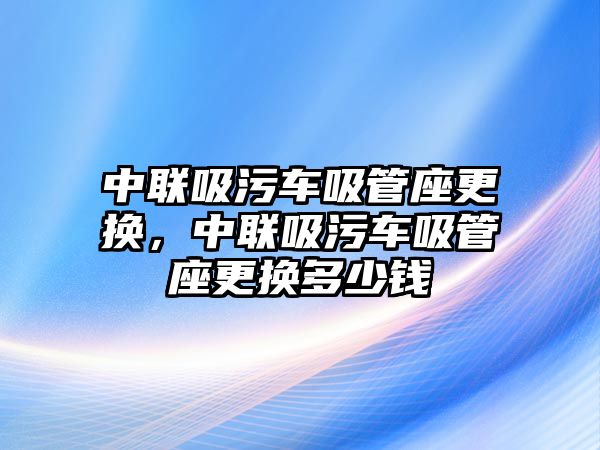 中联吸污车吸管座更换，中联吸污车吸管座更换多少钱